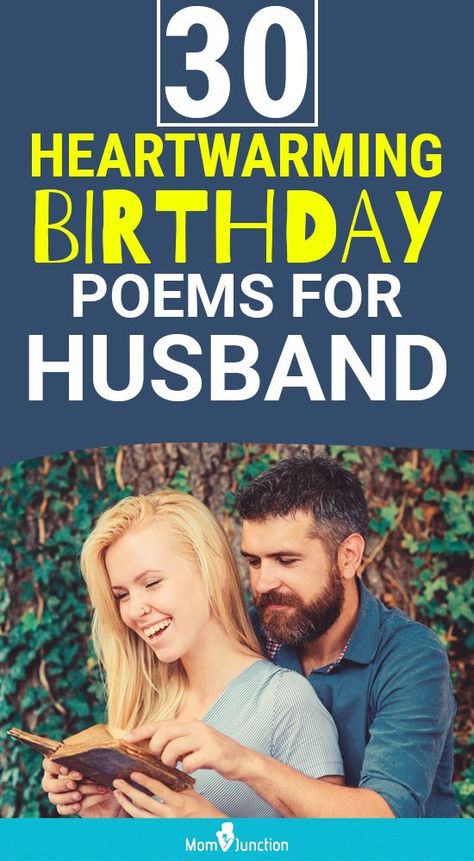 30

HEARTWARMING BIRTHDAY POEMS FOR HUSBAND

MomJunction